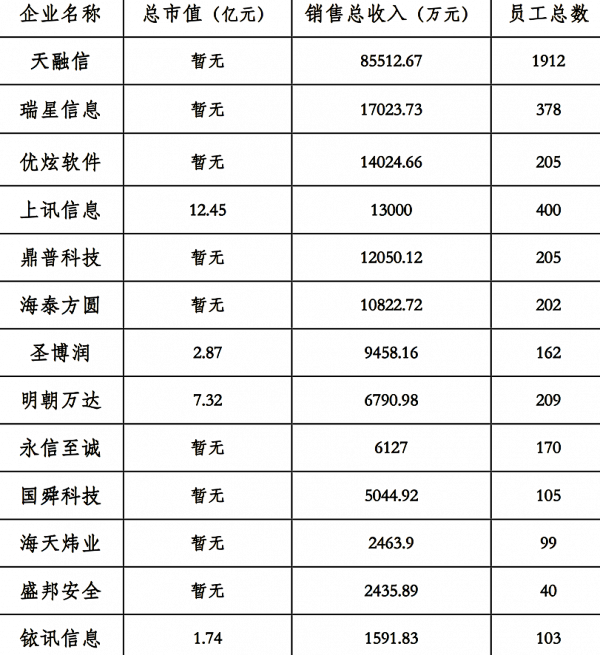 | 企业名称 | 总市值（亿元） | 销售总收入（万元） | 员工总数 |
|---|---|---|---|
| 天融信 | 暂无 | 85512.67 | 1912 |
| 瑞星信息 | 暂无 | 17023.73 | 378 |
| 优炫软件 | 暂无 | 14024.66 | 205 |
| 上讯信息 | 12.45 | 13000 | 400 |
| 鼎普科技 | 暂无 | 12050.12 | 205 |
| 海泰方圆 | 暂无 | 10822.72 | 202 |
| 圣博润 | 2.87 | 9458.16 | 162 |
| 明朝万达 | 7.32 | 6790.98 | 209 |
| 永信至诚 | 暂无 | 6127 | 170 |
| 国舜科技 | 暂无 | 5044.92 | 105 |
| 海天炜业 | 暂无 | 2463.9 | 99 |
| 盛邦安全 | 暂无 | 2435.89 | 40 |
| 铱讯信息 | 1.74 | 1591.83 | 103 |